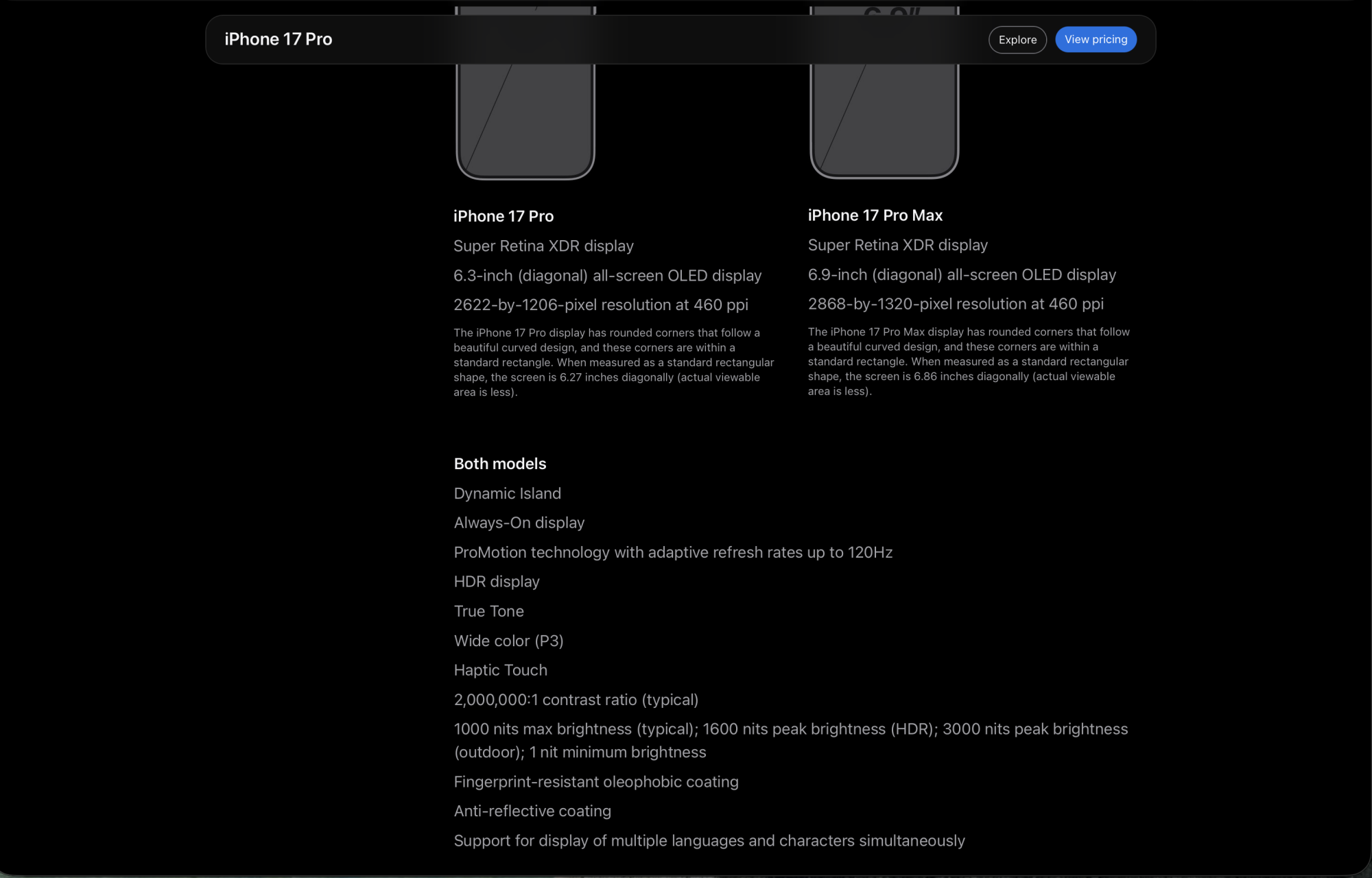 iPhone 17 Pro

Explore

View pricing

iPhone 17 Pro

Super Retina XDR display

6.3-inch (diagonal) all-screen OLED display

2622-by-1206-pixel resolution at 460 ppi

The iPhone 17 Pro display has rounded corners that follow a beautiful curved design, and these corners are within a standard rectangle. When measured as a standard rectangular shape, the screen is 6.27 inches diagonally (actual viewable area is less).

iPhone 17 Pro Max

Super Retina XDR display

6.9-inch (diagonal) all-screen OLED display

2868-by-1320-pixel resolution at 460 ppi

The iPhone 17 Pro Max display has rounded corners that follow a beautiful curved design, and these corners are within a standard rectangle. When measured as a standard rectangular shape, the screen is 6.86 inches diagonally (actual viewable area is less).

Both models

Dynamic Island

Always-On display

ProMotion technology with adaptive refresh rates up to 120Hz

HDR display

True Tone

Wide color (P3)

Haptic Touch

2,000,000:1 contrast ratio (typical)

1000 nits max brightness (typical); 1600 nits peak brightness (HDR); 3000 nits peak brightness (outdoor); 1 nit minimum brightness

Fingerprint-resistant oleophobic coating

Anti-reflective coating

Support for display of multiple languages and characters simultaneously